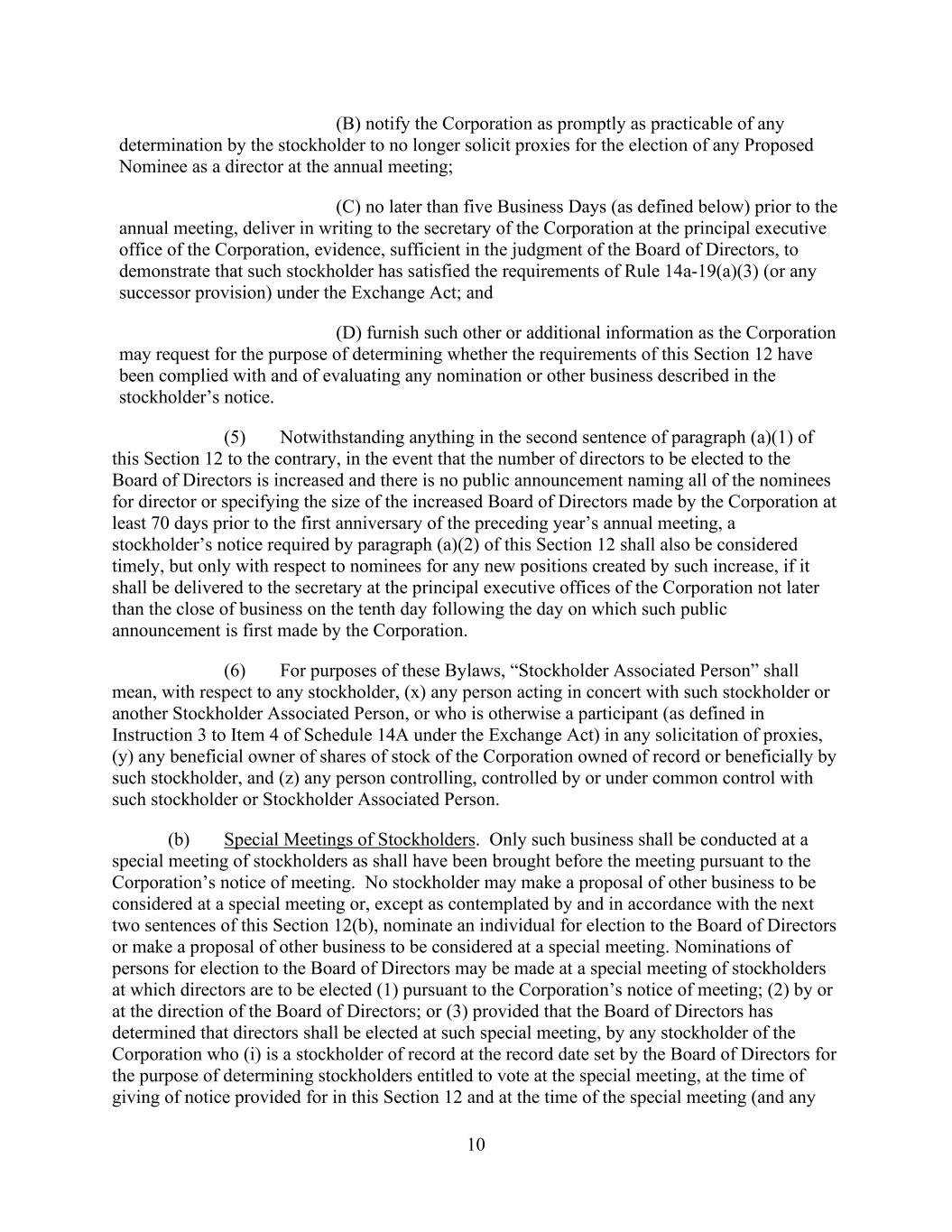 (B) notify the Corporation as promptly as practicable of any determination by the stockholder to no longer solicit proxies for the election of any Proposed Nominee as a director at the annual meeting;

(C) no later than five Business Days (as defined below) prior to the annual meeting, deliver in writing to the secretary of the Corporation at the principal executive office of the Corporation, evidence, sufficient in the judgment of the Board of Directors, to demonstrate that such stockholder has satisfied the requirements of Rule 14a-19(a)(3) (or any successor provision) under the Exchange Act; and

(D) furnish such other or additional information as the Corporation may request for the purpose of determining whether the requirements of this Section 12 have been complied with and of evaluating any nomination or other business described in the stockholder's notice.

(5) Notwithstanding anything in the second sentence of paragraph (a)(1) of this Section 12 to the contrary, in the event that the number of directors to be elected to the Board of Directors is increased and there is no public announcement naming all of the nominees for director or specifying the size of the increased Board of Directors made by the Corporation at least 70 days prior to the first anniversary of the preceding year's annual meeting, a stockholder's notice required by paragraph (a)(2) of this Section 12 shall also be considered timely, but only with respect to nominees for any new positions created by such increase, if it shall be delivered to the secretary at the principal executive offices of the Corporation not later than the close of business on the tenth day following the day on which such public announcement is first made by the Corporation.

(6) For purposes of these Bylaws, "Stockholder Associated Person" shall mean, with respect to any stockholder, (x) any person acting in concert with such stockholder or another Stockholder Associated Person, or who is otherwise a participant (as defined in Instruction 3 to Item 4 of Schedule 14A under the Exchange Act) in any solicitation of proxies, (y) any beneficial owner of shares of stock of the Corporation owned of record or beneficially by such stockholder, and (z) any person controlling, controlled by or under common control with such stockholder or Stockholder Associated Person.

(b) Special Meetings of Stockholders. Only such business shall be conducted at a special meeting of stockholders as shall have been brought before the meeting pursuant to the Corporation's notice of meeting. No stockholder may make a proposal of other business to be considered at a special meeting or, except as contemplated by and in accordance with the next two sentences of this Section 12(b), nominate an individual for election to the Board of Directors or make a proposal of other business to be considered at a special meeting. Nominations of persons for election to the Board of Directors may be made at a special meeting of stockholders at which directors are to be elected (1) pursuant to the Corporation's notice of meeting; (2) by or at the direction of the Board of Directors; or (3) provided that the Board of Directors has determined that directors shall be elected at such special meeting, by any stockholder of the Corporation who (i) is a stockholder of record at the record date set by the Board of Directors for the purpose of determining stockholders entitled to vote at the special meeting, at the time of giving of notice provided for in this Section 12 and at the time of the special meeting (and any

10